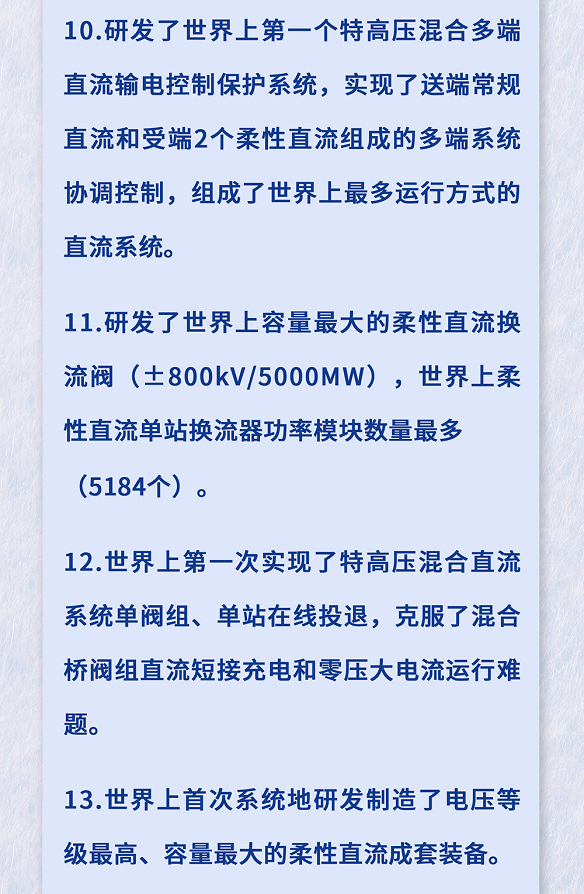 10.研发了世界上第一个特高压混合多端直流输电控制保护系统，实现了送端常规直流和受端2个柔性直流组成的多端系统协调控制，组成了世界上最多运行方式的直流系统。

11.研发了世界上容量最大的柔性直流换流阀（±800kV/5000MW），世界上柔性直流单站换流器功率模块数量最多（5184个）。

12.世界上第一次实现了特高压混合直流系统单阀组、单站在线投退，克服了混合桥阀组直流短接充电和零压大电流运行难题。

13.世界上首次系统地研发制造了电压等级最高、容量最大的柔性直流成套装备。